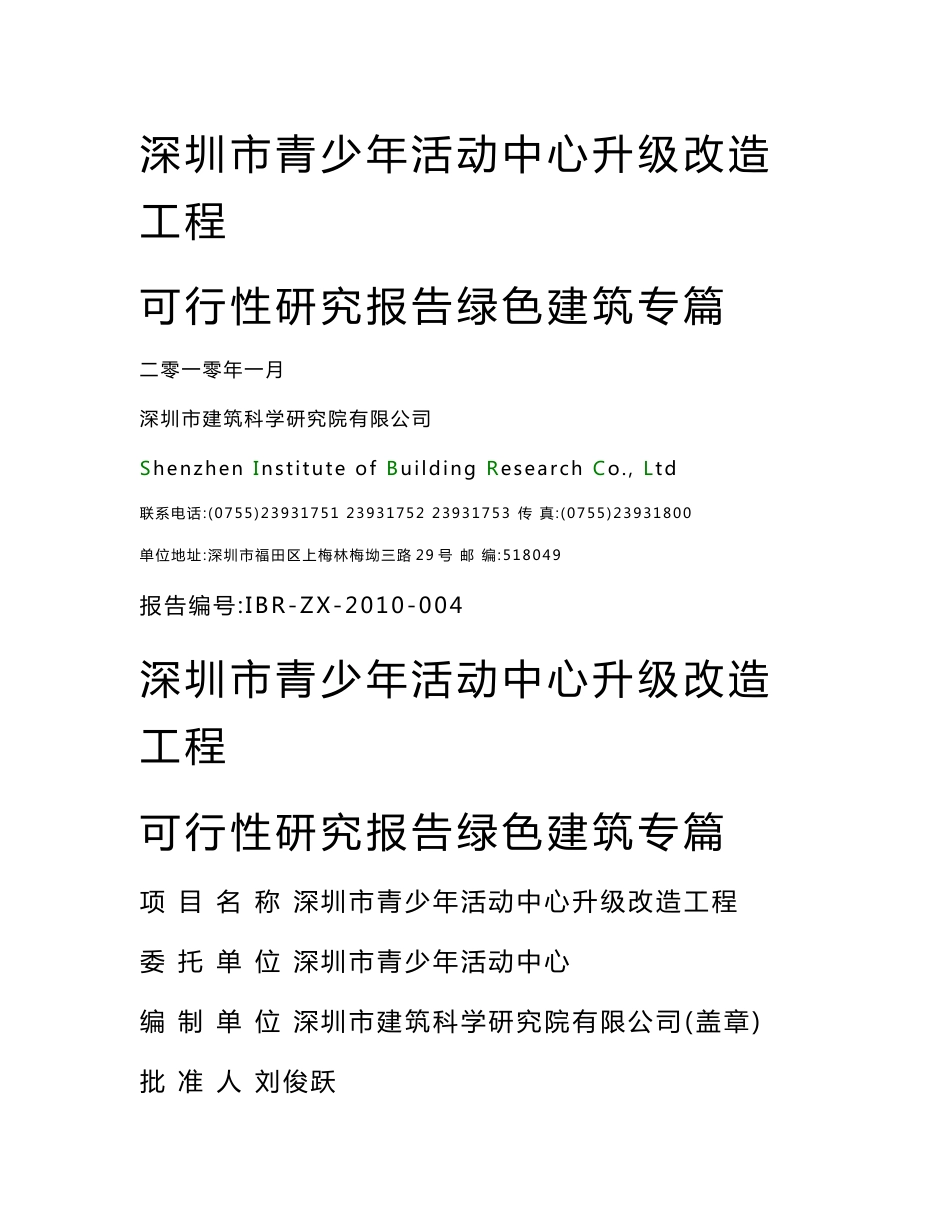 深圳市青少年活动中心升级改造工程

可行性研究报告绿色建筑专篇

二零一零年一月

深圳市建筑科学研究院有限公司

Shenzhen Institute of Building Research Co., Ltd

联系电话:(0755)23931751 23931752 23931753 传 真:(0755)23931800

单位地址:深圳市福田区上梅林梅坳三路 29 号 邮 编:518049

报告编号:IBR-ZX-2010-004

深圳市青少年活动中心升级改造工程

可行性研究报告绿色建筑专篇

项 目 名 称 深圳市青少年活动中心升级改造工程

委 托 单 位 深圳市青少年活动中心

编 制 单 位 深圳市建筑科学研究院有限公司(盖章)

批 准 人 刘俊跃